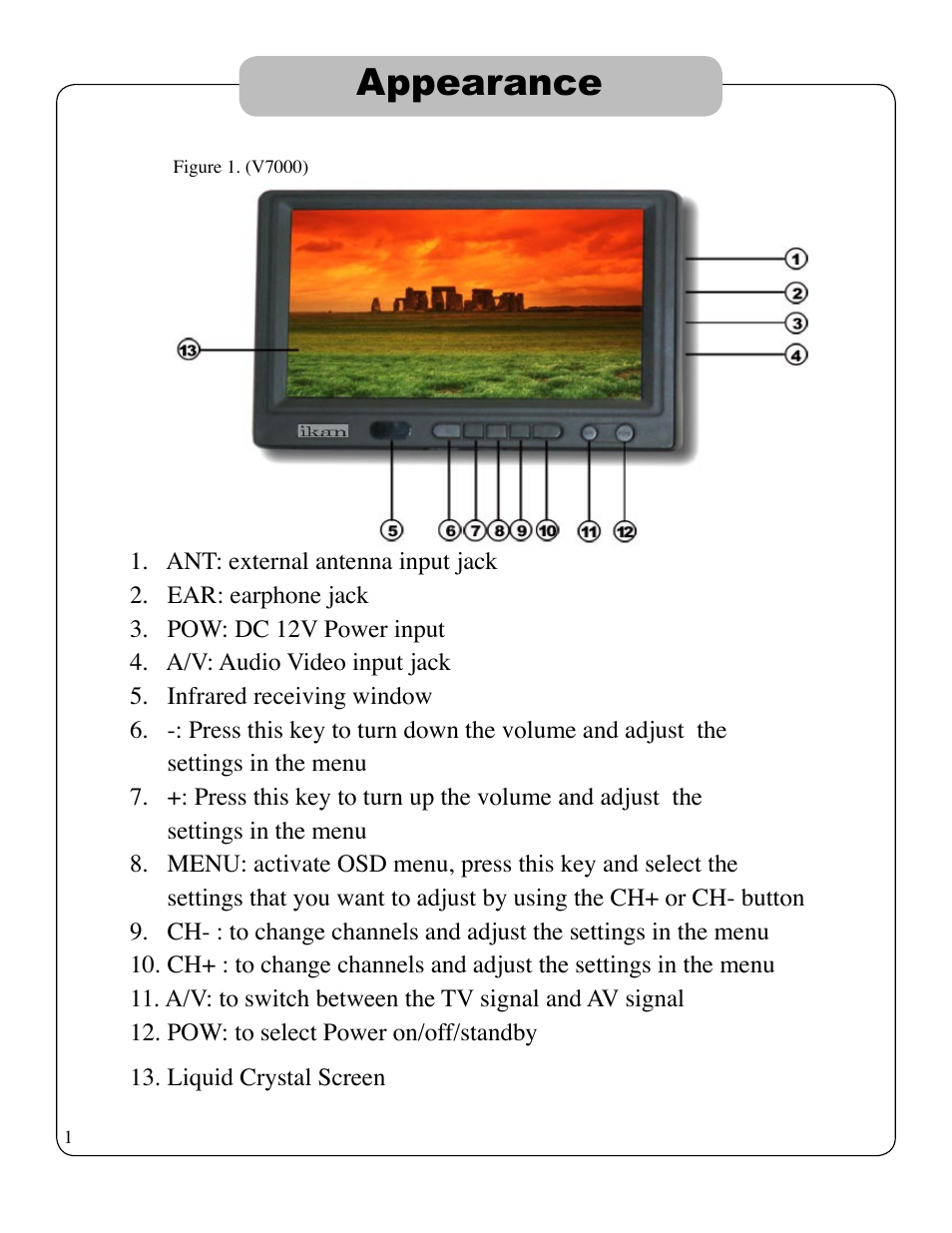 Appearance

Figure 1. (V7000)

1
2
3
4
13
ikan
5
6
7
8
9
10
11
12

1. ANT: external antenna input jack
2. EAR: earphone jack
3. POW: DC 12V Power input
4. A/V: Audio Video input jack
5. Infrared receiving window
6. -: Press this key to turn down the volume and adjust the settings in the menu
7. +: Press this key to turn up the volume and adjust the settings in the menu
8. MENU: activate OSD menu, press this key and select the settings that you want to adjust by using the CH+ or CH- button
9. CH- : to change channels and adjust the settings in the menu
10. CH+ : to change channels and adjust the settings in the menu
11. A/V: to switch between the TV signal and AV signal
12. POW: to select Power on/off/standby

13. Liquid Crystal Screen

1